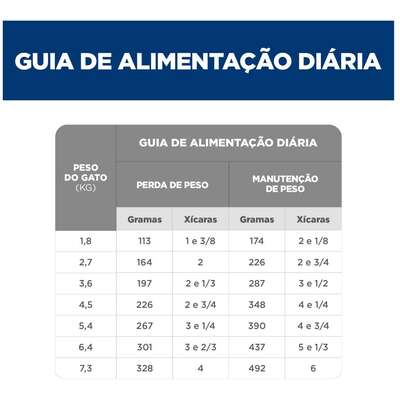 GUIA DE ALIMENTAÇÃO DIÁRIA

| PESO DO GATO (KG) | GUIA DE ALIMENTAÇÃO DIÁRIA | | | |
|---|---|---|---|---|
| | PERDA DE PESO | | MANUTENÇÃO DE PESO | |
| | Gramas | Xícaras | Gramas | Xícaras |
| 1,8 | 113 | 1 e 3/8 | 174 | 2 e 1/8 |
| 2,7 | 164 | 2 | 226 | 2 e 3/4 |
| 3,6 | 197 | 2 e 1/3 | 287 | 3 e 1/2 |
| 4,5 | 226 | 2 e 3/4 | 348 | 4 e 1/4 |
| 5,4 | 267 | 3 e 1/4 | 390 | 4 e 3/4 |
| 6,4 | 301 | 3 e 2/3 | 437 | 5 e 1/3 |
| 7,3 | 328 | 4 | 492 | 6 |